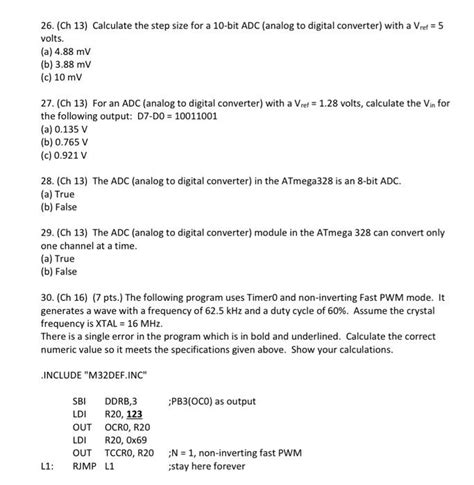 26. (Ch 13) Calculate the step size for a 10-bit ADC (analog to digital converter) with a $V_{ref}$ = 5 volts.
(a) 4.88 mV
(b) 3.88 mV
(c) 10 mV

27. (Ch 13) For an ADC (analog to digital converter) with a $V_{ref}$ = 1.28 volts, calculate the $V_{in}$ for the following output: D7-D0 = 10011001
(a) 0.135 V
(b) 0.765 V
(c) 0.921 V

28. (Ch 13) The ADC (analog to digital converter) in the ATmega328 is an 8-bit ADC.
(a) True
(b) False

29. (Ch 13) The ADC (analog to digital converter) module in the ATmega 328 can convert only one channel at a time.
(a) True
(b) False

30. (Ch 16) (7 pts.) The following program uses Timer0 and non-inverting Fast PWM mode. It generates a wave with a frequency of 62.5 kHz and a duty cycle of 60%. Assume the crystal frequency is XTAL = 16 MHz.
There is a single error in the program which is in bold and underlined. Calculate the correct numeric value so it meets the specifications given above. Show your calculations.

.INCLUDE "M32DEF.INC"

SBI DDRB,3 ;PB3(OC0) as output
LDI R20, 123
OUT OCR0, R20
LDI R20, 0x69
OUT TCCR0, R20 ;N = 1, non-inverting fast PWM
L1: RJMP L1 ;stay here forever